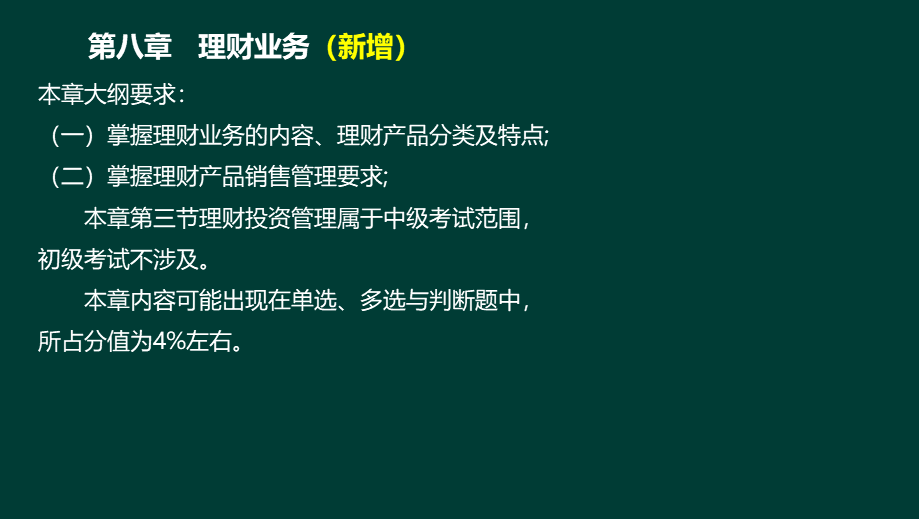 第八章　理财业务（新增）

本章大纲要求：

（一）掌握理财业务的内容、理财产品分类及特点;

（二）掌握理财产品销售管理要求;

本章第三节理财投资管理属于中级考试范围，初级考试不涉及。

本章内容可能出现在单选、多选与判断题中，所占分值为4%左右。